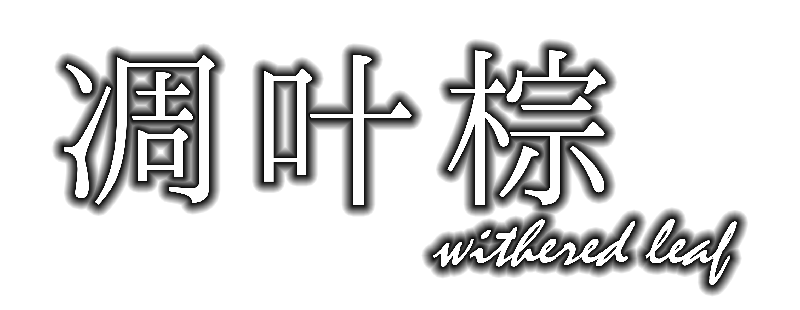 凋叶棕
withered leaf